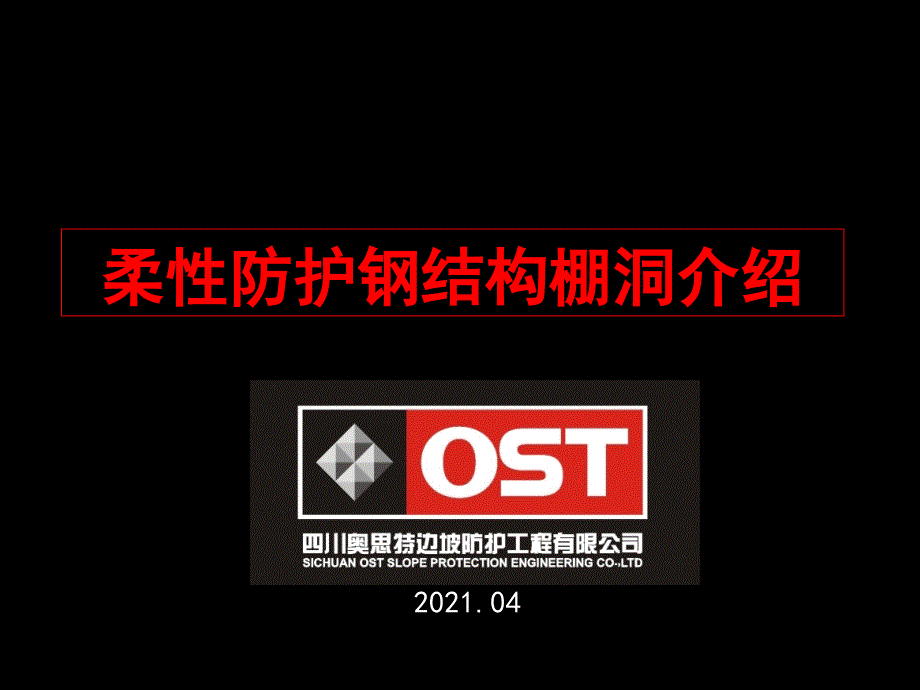 柔性防护钢结构棚洞介绍

OST

四川奥思特边坡防护工程有限公司
SICHUAN OST SLOPE PROTECTION ENGINEERING CO.,LTD

2021.04